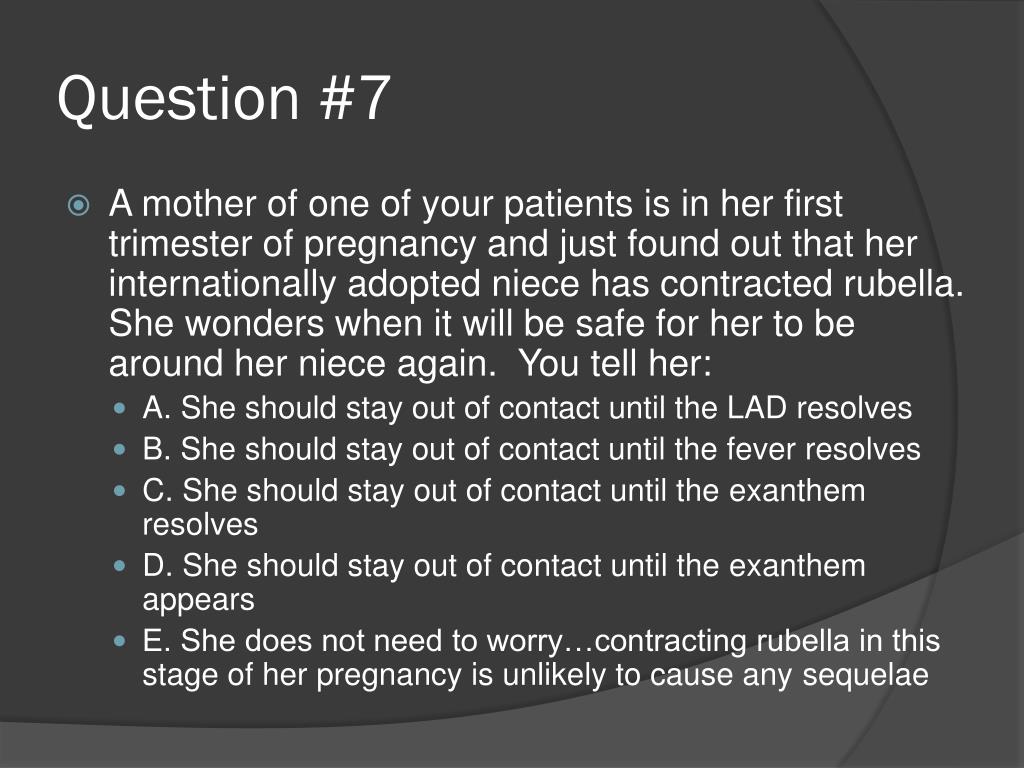 Question #7

A mother of one of your patients is in her first trimester of pregnancy and just found out that her internationally adopted niece has contracted rubella. She wonders when it will be safe for her to be around her niece again.  You tell her:

A. She should stay out of contact until the LAD resolves
B. She should stay out of contact until the fever resolves
C. She should stay out of contact until the exanthem resolves
D. She should stay out of contact until the exanthem appears
E. She does not need to worry…contracting rubella in this stage of her pregnancy is unlikely to cause any sequelae